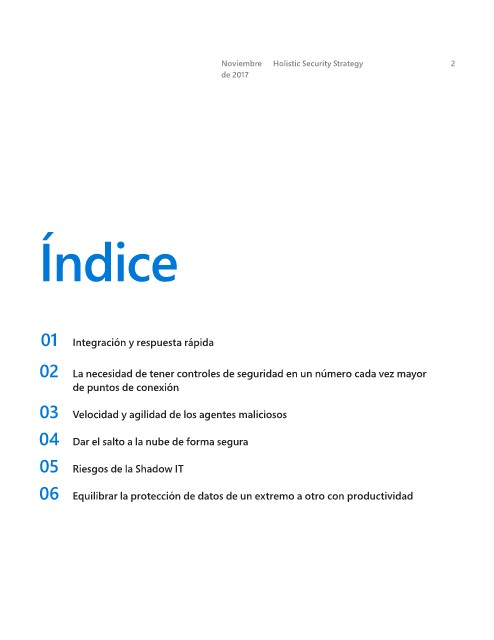 Noviembre de 2017 Holistic Security Strategy 2

Índice

01 Integración y respuesta rápida

02 La necesidad de tener controles de seguridad en un número cada vez mayor de puntos de conexión

03 Velocidad y agilidad de los agentes maliciosos

04 Dar el salto a la nube de forma segura

05 Riesgos de la Shadow IT

06 Equilibrar la protección de datos de un extremo a otro con productividad